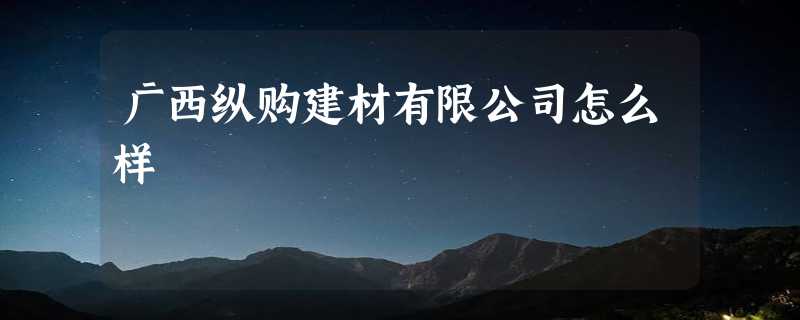 广西纵购建材有限公司怎么样